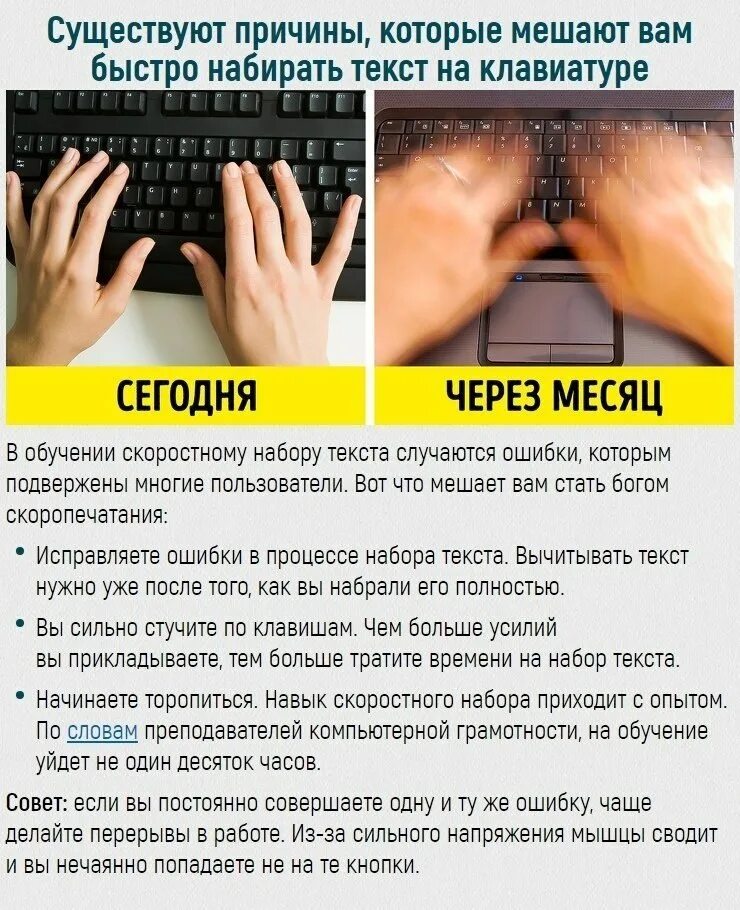 Существуют причины, которые мешают вам быстро набирать текст на клавиатуре

СЕГОДНЯ

ЧЕРЕЗ МЕСЯЦ

В обучении скоростному набору текста случаются ошибки, которым подвержены многие пользователи. Вот что мешает вам стать богом скоропечатания:

• Исправляете ошибки в процессе набора текста. Вычитывать текст нужно уже после того, как вы набрали его полностью.

• Вы сильно стучите по клавишам. Чем больше усилий вы прикладываете, тем больше тратите времени на набор текста.

• Начинаете торопиться. Навык скоростного набора приходит с опытом. По словам преподавателей компьютерной грамотности, на обучение уйдет не один десяток часов.

Совет: если вы постоянно совершаете одну и ту же ошибку, чаще делайте перерывы в работе. Из-за сильного напряжения мышцы сводит и вы нечаянно попадаете не на те кнопки.